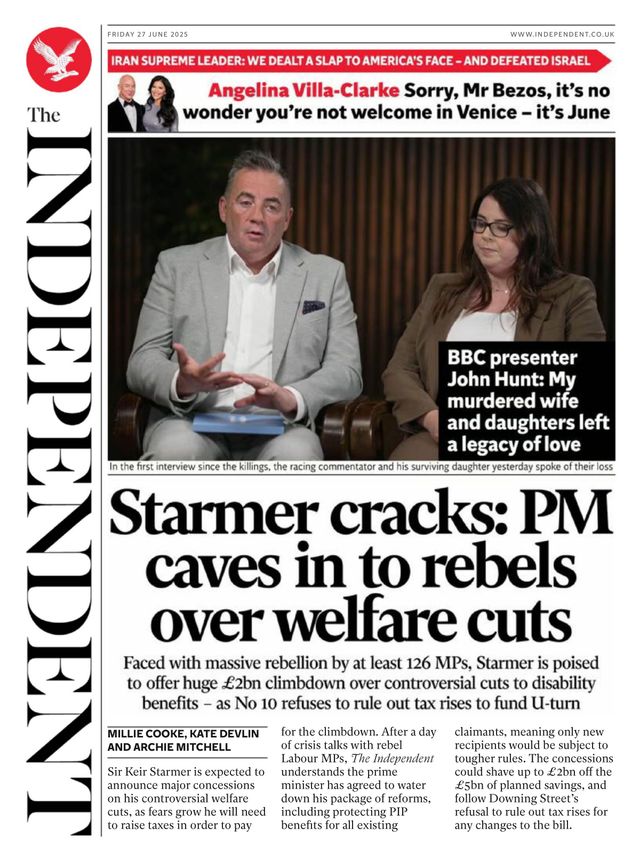 The INDEPENDENT

FRIDAY 27 JUNE 2025

WWW.INDEPENDENT.CO.UK

IRAN SUPREME LEADER: WE DEALT A SLAP TO AMERICA'S FACE – AND DEFEATED ISRAEL

Angelina Villa-Clarke Sorry, Mr Bezos, it's no wonder you're not welcome in Venice – it's June

BBC presenter John Hunt: My murdered wife and daughters left a legacy of love

In the first interview since the killings, the racing commentator and his surviving daughter yesterday spoke of their loss

Starmer cracks: PM caves in to rebels over welfare cuts

Faced with massive rebellion by at least 126 MPs, Starmer is poised to offer huge £2bn climbdown over controversial cuts to disability benefits – as No 10 refuses to rule out tax rises to fund U-turn

MILLIE COOKE, KATE DEVLIN AND ARCHIE MITCHELL

Sir Keir Starmer is expected to announce major concessions on his controversial welfare cuts, as fears grow he will need to raise taxes in order to pay for the climbdown. After a day of crisis talks with rebel Labour MPs, The Independent understands the prime minister has agreed to water down his package of reforms, including protecting PIP benefits for all existing claimants, meaning only new recipients would be subject to tougher rules. The concessions could shave up to £2bn off the £5bn of planned savings, and follow Downing Street's refusal to rule out tax rises for any changes to the bill.